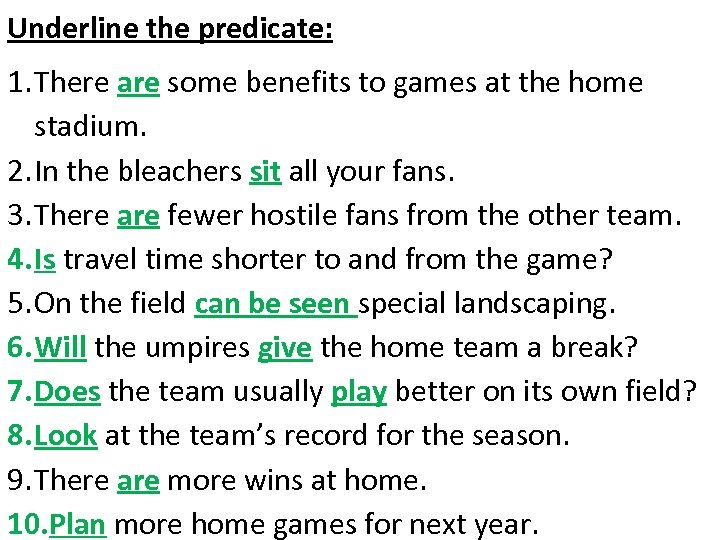 Underline the predicate:

1. There are some benefits to games at the home stadium.
2. In the bleachers sit all your fans.
3. There are fewer hostile fans from the other team.
4. Is travel time shorter to and from the game?
5. On the field can be seen special landscaping.
6. Will the umpires give the home team a break?
7. Does the team usually play better on its own field?
8. Look at the team's record for the season.
9. There are more wins at home.
10. Plan more home games for next year.